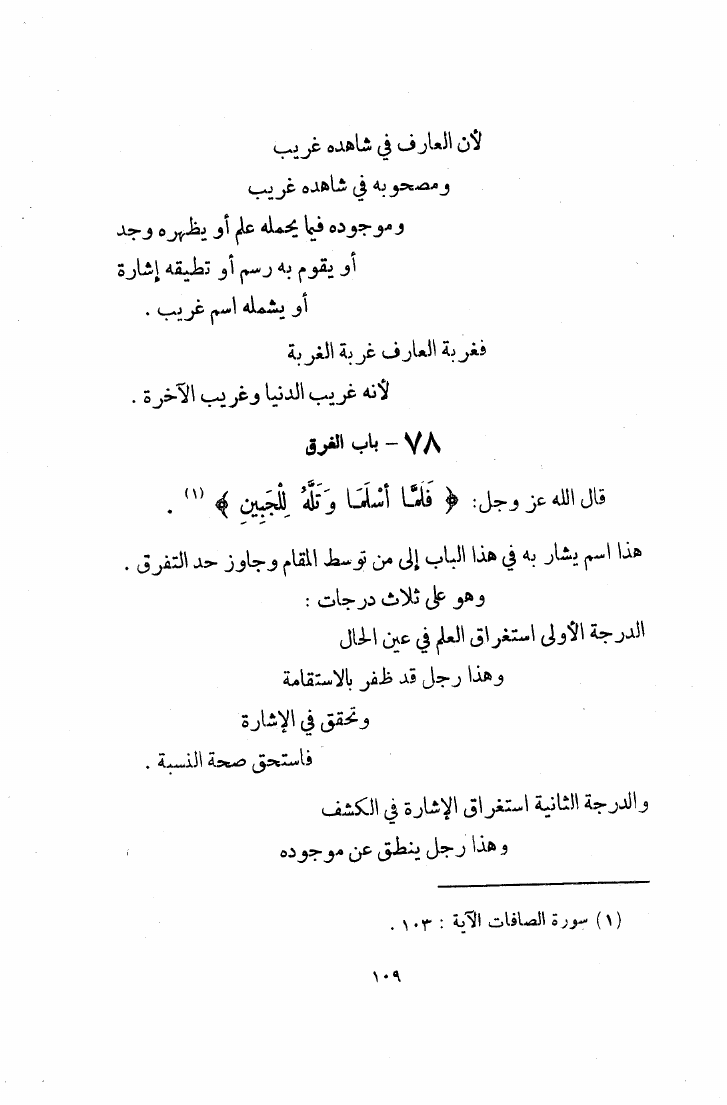 لأن العارف في شاهده غريب
ومصحوبه في شاهده غريب
وموجوده فيما يحمله علم أو يظهره وجد
أو يقوم به رسم أو تطيقه إشارة
أو يشمله اسم غريب .

فغربة العارف غربة الغربة
لأنه غريب الدنيا وغريب الآخرة .

٧٨ - باب الغرق

قال الله عز وجل: ﴿ فَلَمَّا أَسْلَمَا وَتَلَّهُ لِلْجَبِينِ ﴾ (١) .

هذا اسم يشار به في هذا الباب إلى من توسط المقام وجاوز حد التفرق .
وهو على ثلاث درجات :
الدرجة الأولى استغراق العلم في عين الحال
وهذا رجل قد ظفر بالاستقامة
وتحقق في الإشارة
فاستحق صحة النسبة .

والدرجة الثانية استغراق الإشارة في الكشف
وهذا رجل ينطق عن موجوده

(١) سورة الصافات الآية : ١٠٣ .

١٠٩